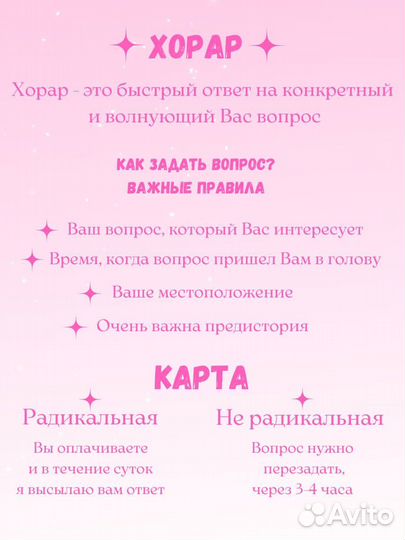 ХОРАР

Хорар - это быстрый ответ на конкретный и волнующий Вас вопрос

КАК ЗАДАТЬ ВОПРОС?
ВАЖНЫЕ ПРАВИЛА

Ваш вопрос, который Вас интересует

Время, когда вопрос пришел Вам в голову

Ваше местоположение

Очень важна предистория

КАРТА

Радикальная

Вы оплачиваете и в течение суток я высылаю вам ответ

Не радикальная

Вопрос нужно перезадать, через 3-4 часа

Avito